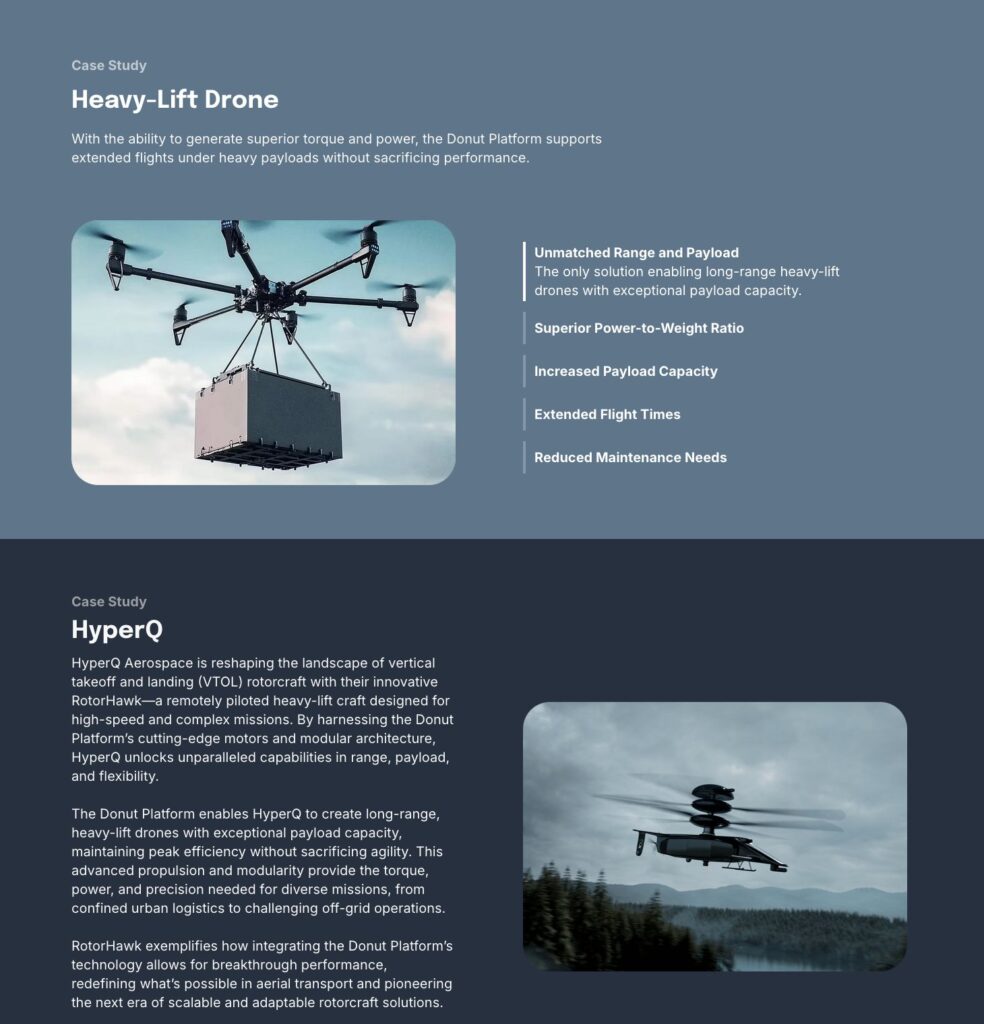 Case Study

Heavy-Lift Drone

With the ability to generate superior torque and power, the Donut Platform supports extended flights under heavy payloads without sacrificing performance.

Unmatched Range and Payload
The only solution enabling long-range heavy-lift drones with exceptional payload capacity.

Superior Power-to-Weight Ratio

Increased Payload Capacity

Extended Flight Times

Reduced Maintenance Needs

Case Study

HyperQ

HyperQ Aerospace is reshaping the landscape of vertical takeoff and landing (VTOL) rotorcraft with their innovative RotorHawk—a remotely piloted heavy-lift craft designed for high-speed and complex missions. By harnessing the Donut Platform's cutting-edge motors and modular architecture, HyperQ unlocks unparalleled capabilities in range, payload, and flexibility.

The Donut Platform enables HyperQ to create long-range, heavy-lift drones with exceptional payload capacity, maintaining peak efficiency without sacrificing agility. This advanced propulsion and modularity provide the torque, power, and precision needed for diverse missions, from confined urban logistics to challenging off-grid operations.

RotorHawk exemplifies how integrating the Donut Platform's technology allows for breakthrough performance, redefining what's possible in aerial transport and pioneering the next era of scalable and adaptable rotorcraft solutions.